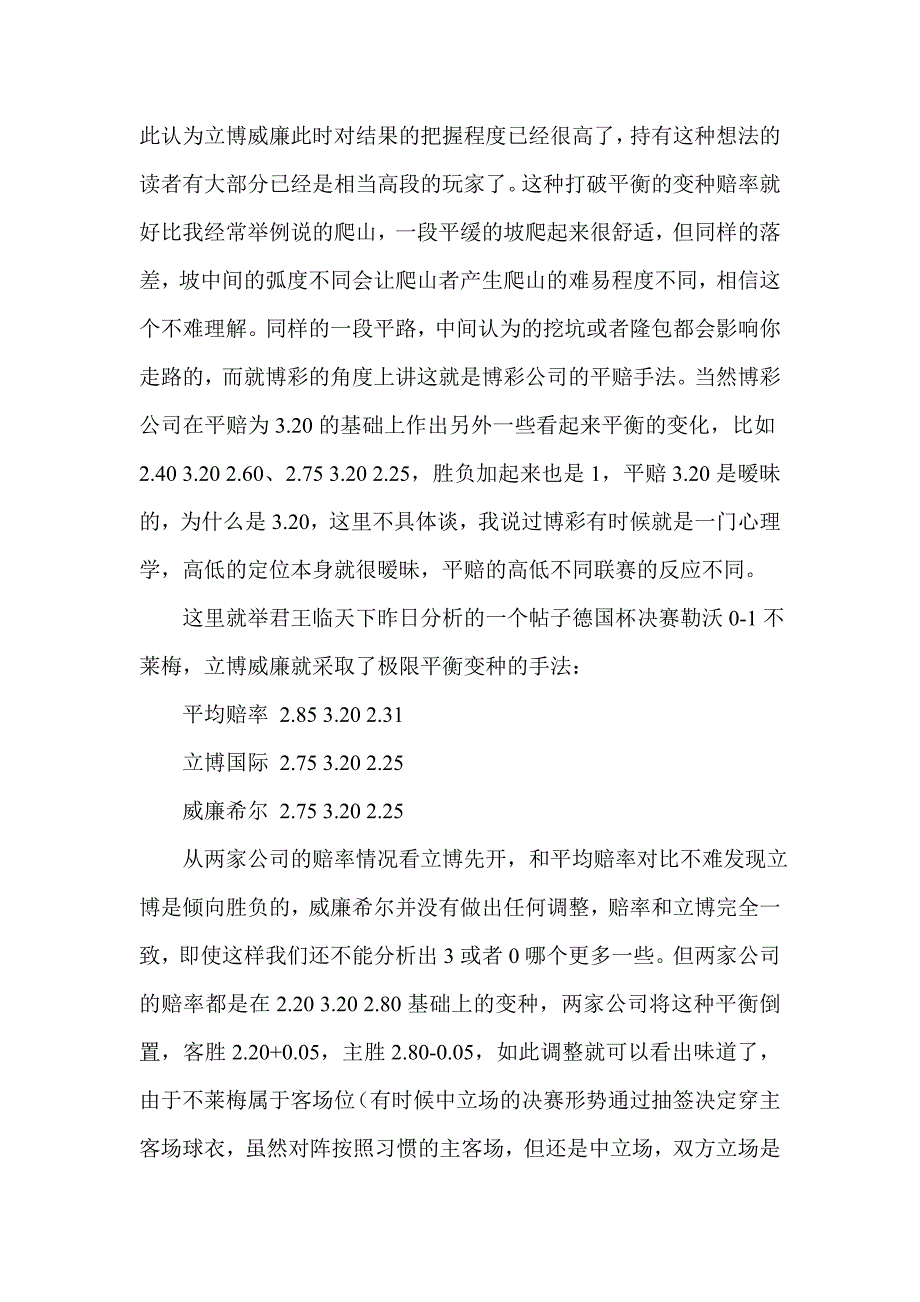 此认为立博威廉此时对结果的把握程度已经很高了，持有这种想法的读者有大部分已经是相当高段的玩家了。这种打破平衡的变种赔率就好比我经常举例说的爬山，一段平缓的坡爬起来很舒适，但同样的落差，坡中间的弧度不同会让爬山者产生爬山的难易程度不同，相信这个不难理解。同样的一段平路，中间认为的挖坑或者隆包都会影响你走路的，而就博彩的角度上讲这就是博彩公司的平赔手法。当然博彩公司在平赔为 3.20 的基础上作出另外一些看起来平衡的变化，比如 2.40 3.20 2.60、2.75 3.20 2.25，胜负加起来也是 1，平赔 3.20 是暧昧的，为什么是 3.20，这里不具体谈，我说过博彩有时候就是一门心理学，高低的定位本身就很暧昧，平赔的高低不同联赛的反应不同。

这里就举君王临天下昨日分析的一个帖子德国杯决赛勒沃 0-1 不莱梅，立博威廉就采取了极限平衡变种的手法：

平均赔率 2.85 3.20 2.31

立博国际 2.75 3.20 2.25

威廉希尔 2.75 3.20 2.25

从两家公司的赔率情况看立博先开，和平均赔率对比不难发现立博是倾向胜负的，威廉希尔并没有做出任何调整，赔率和立博完全一致，即使这样我们还不能分析出 3 或者 0 哪个更多一些。但两家公司的赔率都是在 2.20 3.20 2.80 基础上的变种，两家公司将这种平衡倒置，客胜 2.20+0.05，主胜 2.80-0.05，如此调整就可以看出味道了，由于不莱梅属于客场位（有时候中立场的决赛形势通过抽签决定穿主客场球衣，虽然对阵按照习惯的主客场，但还是中立场，双方立场是